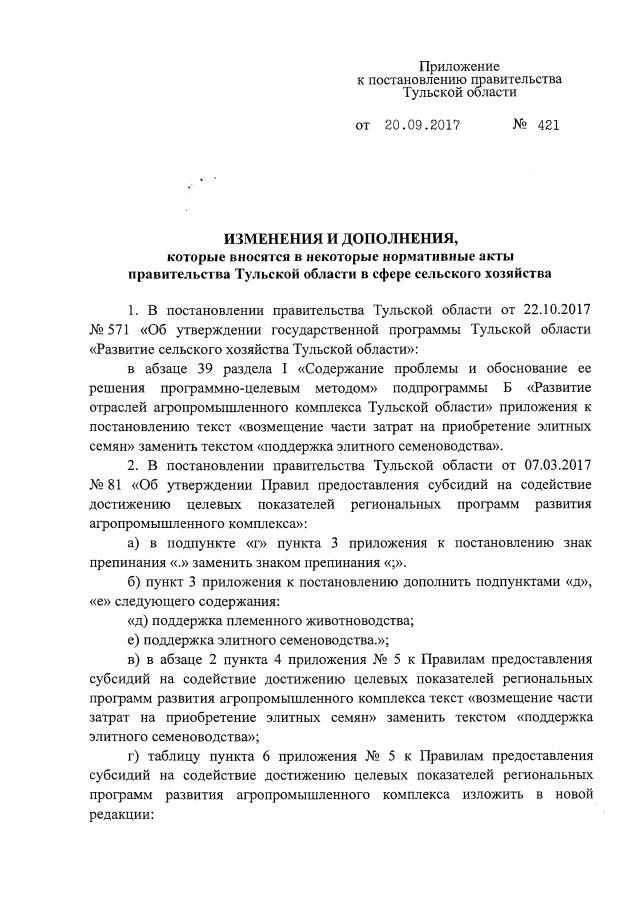 Приложение
к постановлению правительства
Тульской области

от 20.09.2017 № 421

ИЗМЕНЕНИЯ И ДОПОЛНЕНИЯ,
которые вносятся в некоторые нормативные акты
правительства Тульской области в сфере сельского хозяйства

1. В постановлении правительства Тульской области от 22.10.2017 № 571 «Об утверждении государственной программы Тульской области «Развитие сельского хозяйства Тульской области»:

в абзаце 39 раздела I «Содержание проблемы и обоснование ее решения программно-целевым методом» подпрограммы Б «Развитие отраслей агропромышленного комплекса Тульской области» приложения к постановлению текст «возмещение части затрат на приобретение элитных семян» заменить текстом «поддержка элитного семеноводства».

2. В постановлении правительства Тульской области от 07.03.2017 № 81 «Об утверждении Правил предоставления субсидий на содействие достижению целевых показателей региональных программ развития агропромышленного комплекса»:

а) в подпункте «г» пункта 3 приложения к постановлению знак препинания «.» заменить знаком препинания «;».

б) пункт 3 приложения к постановлению дополнить подпунктами «д», «е» следующего содержания:

«д) поддержка племенного животноводства;

е) поддержка элитного семеноводства.»;

в) в абзаце 2 пункта 4 приложения № 5 к Правилам предоставления субсидий на содействие достижению целевых показателей региональных программ развития агропромышленного комплекса текст «возмещение части затрат на приобретение элитных семян» заменить текстом «поддержка элитного семеноводства»;

г) таблицу пункта 6 приложения № 5 к Правилам предоставления субсидий на содействие достижению целевых показателей региональных программ развития агропромышленного комплекса изложить в новой редакции: